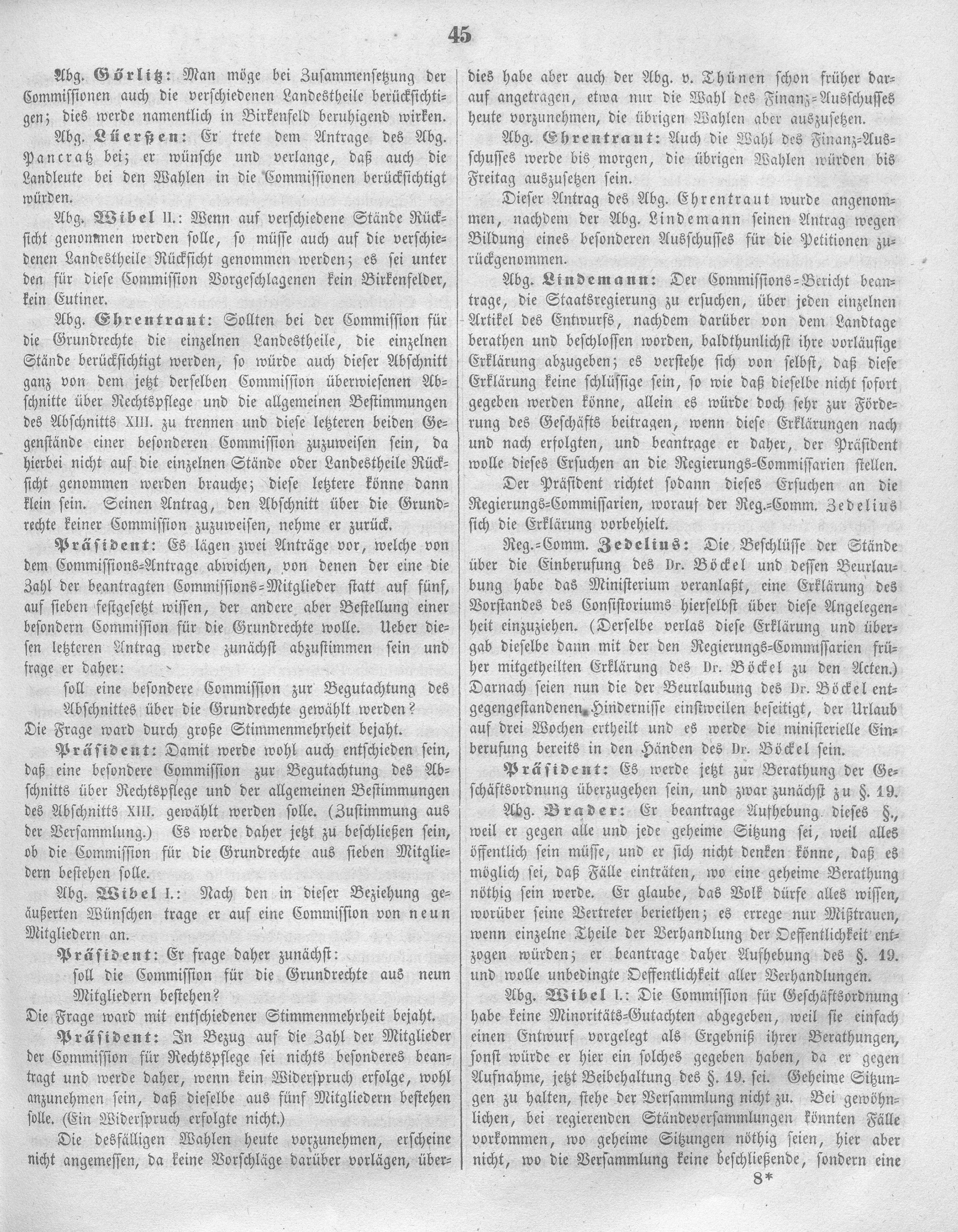 45

Abg. Görlitz: Man möge bei Zusammensetzung der Commissionen auch die verschiedenen Landestheile berücksichtigen; dies werde namentlich in Birkenfeld beruhigend wirken.

Abg. Lüerßen: Er trete dem Antrage des Abg. Pancratz bei; er wünsche und verlange, daß auch die Landleute bei den Wahlen in die Commissionen berücksichtigt würden.

Abg. Wibel II.: Wenn auf verschiedene Stände Rücksicht genommen werden solle, so müsse auch auf die verschiedenen Landestheile Rücksicht genommen werden; es sei unter den für diese Commission Vorgeschlagenen kein Birkenfelder, kein Eutiner.

Abg. Ehrentraut: Sollten bei der Commission für die Grundrechte die einzelnen Landestheile, die einzelnen Stände berücksichtigt werden, so würde auch dieser Abschnitt ganz von dem jetzt derselben Commission überwiesenen Abschnitte über Rechtspflege und die allgemeinen Bestimmungen des Abschnitts XIII. zu trennen und diese letzteren beiden Gegenstände einer besonderen Commission zuzuweisen sein, da hierbei nicht auf die einzelnen Stände oder Landestheile Rücksicht genommen werden brauche; diese letztere könne dann klein sein. Seinen Antrag, den Abschnitt über die Grundrechte keiner Commission zuzuweisen, nehme er zurück.

Präsident: Es lägen zwei Anträge vor, welche von dem Commissions-Antrage abwichen, von denen der eine die Zahl der beantragten Commissions-Mitglieder statt auf fünf, auf sieben festgesetzt wissen, der andere aber Bestellung einer besondern Commission für die Grundrechte wolle. Ueber diesen letzteren Antrag werde zunächst abzustimmen sein und frage er daher:

soll eine besondere Commission zur Begutachtung des Abschnittes über die Grundrechte gewählt werden?

Die Frage ward durch große Stimmenmehrheit bejaht.

Präsident: Damit werde wohl auch entschieden sein, daß eine besondere Commission zur Begutachtung des Abschnitts über Rechtspflege und der allgemeinen Bestimmungen des Abschnitts XIII. gewählt werden solle. (Zustimmung aus der Versammlung.) Es werde daher jetzt zu beschließen sein, ob die Commission für die Grundrechte aus sieben Mitgliedern bestehen solle.

Abg. Wibel I.: Nach den in dieser Beziehung geäußerten Wünschen trage er auf eine Commission von neun Mitgliedern an.

Präsident: Er frage daher zunächst:

soll die Commission für die Grundrechte aus neun Mitgliedern bestehen?

Die Frage ward mit entschiedener Stimmenmehrheit bejaht.

Präsident: In Bezug auf die Zahl der Mitglieder der Commission für Rechtspflege sei nichts besonderes beantragt und werde daher, wenn kein Widerspruch erfolge, wohl anzunehmen sein, daß dieselbe aus fünf Mitgliedern bestehen solle. (Ein Widerspruch erfolgte nicht.)

Die desfälligen Wahlen heute vorzunehmen, erscheine nicht angemessen, da keine Vorschläge darüber vorlägen, überdies habe aber auch der Abg. v. Thünen schon früher darauf angetragen, etwa nur die Wahl des Finanz-Ausschusses heute vorzunehmen, die übrigen Wahlen aber auszusetzen.

Abg. Ehrentraut: Auch die Wahl des Finanz-Ausschusses werde bis morgen, die übrigen Wahlen würden bis Freitag auszusetzen sein.

Dieser Antrag des Abg. Ehrentraut wurde angenommen, nachdem der Abg. Lindemann seinen Antrag wegen Bildung eines besonderen Ausschusses für die Petitionen zurückgenommen.

Abg. Lindemann: Der Commissions-Bericht beantrage, die Staatsregierung zu ersuchen, über jeden einzelnen Artikel des Entwurfs, nachdem darüber von dem Landtage berathen und beschlossen worden, baldthunlichst ihre vorläufige Erklärung abzugeben; es verstehe sich von selbst, daß diese Erklärung keine schlüssige sein, so wie daß dieselbe nicht sofort gegeben werden könne, allein es würde doch sehr zur Förderung des Geschäfts beitragen, wenn diese Erklärungen nach und nach erfolgten, und beantrage er daher, der Präsident wolle dieses Ersuchen an die Regierungs-Commissarien stellen.

Der Präsident richtet sodann dieses Ersuchen an die Regierungs-Commissarien, worauf der Reg.-Comm. Zedelius sich die Erklärung vorbehielt.

Reg.-Comm. Zedelius: Die Beschlüsse der Stände über die Einberufung des Dr. Böckel und dessen Beurlaubung habe das Ministerium veranlaßt, eine Erklärung des Vorstandes des Consistoriums hierselbst über diese Angelegenheit einzuziehen. (Derselbe verlas diese Erklärung und übergab dieselbe dann mit der den Regierungs-Commissarien früher mitgetheilten Erklärung des Dr. Böckel zu den Acten.) Darnach seien nun die der Beurlaubung des Dr. Böckel entgegengestandenen Hindernisse einstweilen beseitigt, der Urlaub auf drei Wochen ertheilt und es werde die ministerielle Einberufung bereits in den Händen des Dr. Böckel sein.

Präsident: Es werde jetzt zur Berathung der Geschäftsordnung überzugehen sein, und zwar zunächst zu §. 19.

Abg. Brader: Er beantrage Aufhebung dieses §., weil er gegen alle und jede geheime Sitzung sei, weil alles öffentlich sein müsse, und er sich nicht denken könne, daß es möglich sei, daß Fälle einträten, wo eine geheime Berathung nöthig sein werde. Er glaube, das Volk dürfe alles wissen, worüber seine Vertreter beriethen; es errege nur Mißtrauen, wenn einzelne Theile der Verhandlung der Oeffentlichkeit entzogen würden; er beantrage daher Aufhebung des §. 19. und wolle unbedingte Oeffentlichkeit aller Verhandlungen.

Abg. Wibel I.: Die Commission für Geschäftsordnung habe keine Minoritäts-Gutachten abgegeben, weil sie einfach einen Entwurf vorgelegt als Ergebniß ihrer Berathungen, sonst würde er hier ein solches gegeben haben, da er gegen Aufnahme, jetzt Beibehaltung des §. 19. sei. Geheime Sitzungen zu halten, stehe der Versammlung nicht zu. Bei gewöhnlichen, bei regierenden Ständeversammlungen könnten Fälle vorkommen, wo geheime Sitzungen nöthig seien, hier aber nicht, wo die Versammlung keine beschließende, sondern eine

8*